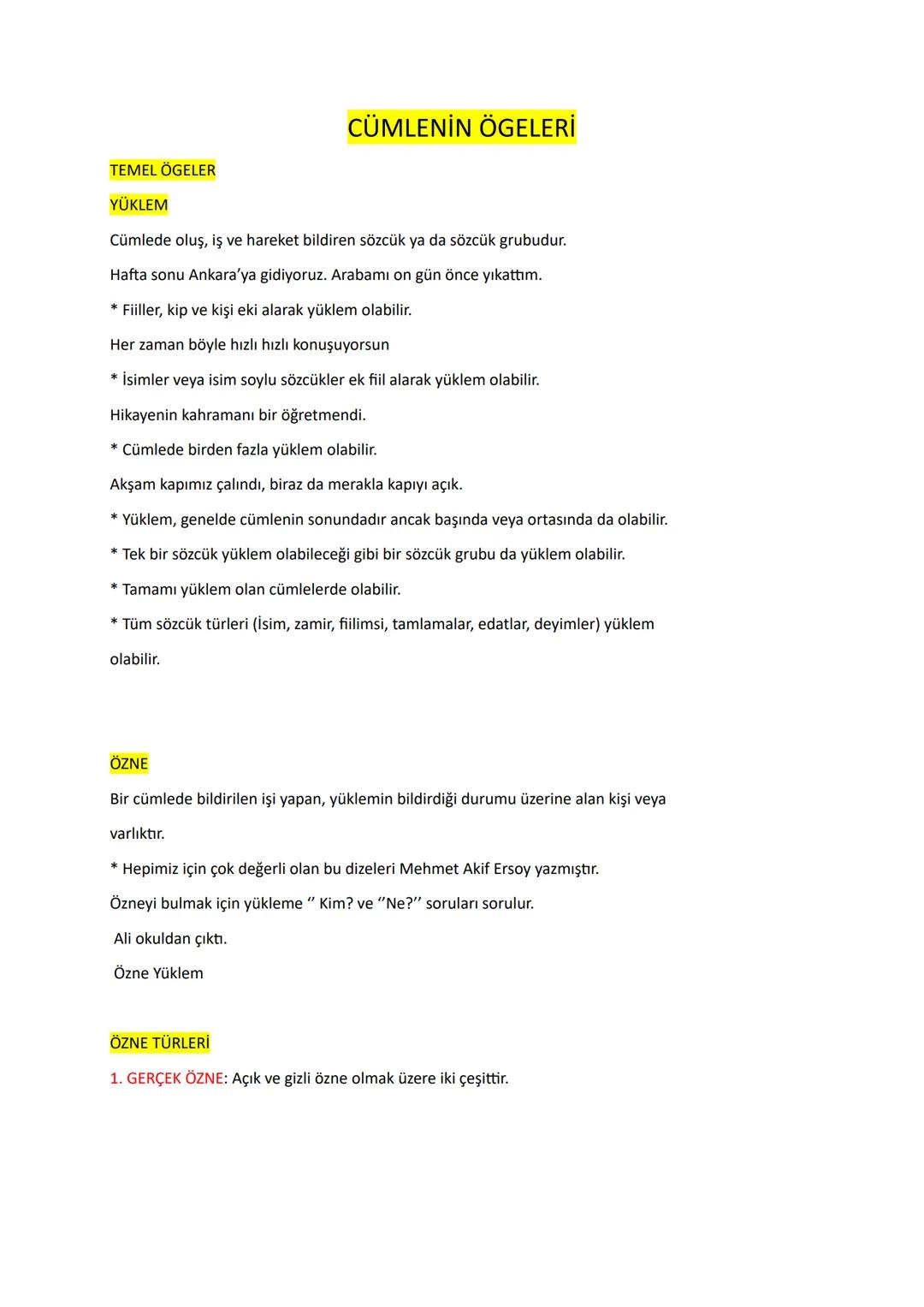 CÜMLENİN ÖGELERİ

TEMEL ÖGELER

YÜKLEM

Cümlede oluş, iş ve hareket bildiren sözcük ya da sözcük grubudur.

Hafta sonu Ankara'ya gidiyoruz. Arabamı on gün önce yıkattım.

* Fiiller, kip ve kişi eki alarak yüklem olabilir.

Her zaman böyle hızlı hızlı konuşuyorsun

* İsimler veya isim soylu sözcükler ek fiil alarak yüklem olabilir.

Hikayenin kahramanı bir öğretmendi.

* Cümlede birden fazla yüklem olabilir.

Akşam kapımız çalındı, biraz da merakla kapıyı açık.

* Yüklem, genelde cümlenin sonundadır ancak başında veya ortasında da olabilir.

* Tek bir sözcük yüklem olabileceği gibi bir sözcük grubu da yüklem olabilir.

* Tamamı yüklem olan cümlelerde olabilir.

* Tüm sözcük türleri (İsim, zamir, fiilimsi, tamlamalar, edatlar, deyimler) yüklem olabilir.

ÖZNE

Bir cümlede bildirilen işi yapan, yüklemin bildirdiği durumu üzerine alan kişi veya varlıktır.

* Hepimiz için çok değerli olan bu dizeleri Mehmet Akif Ersoy yazmıştır.

Özneyi bulmak için yükleme '' Kim? ve ''Ne?'' soruları sorulur.

Ali okuldan çıktı.

Özne Yüklem

ÖZNE TÜRLERİ

1. GERÇEK ÖZNE: Açık ve gizli özne olmak üzere iki çeşittir.